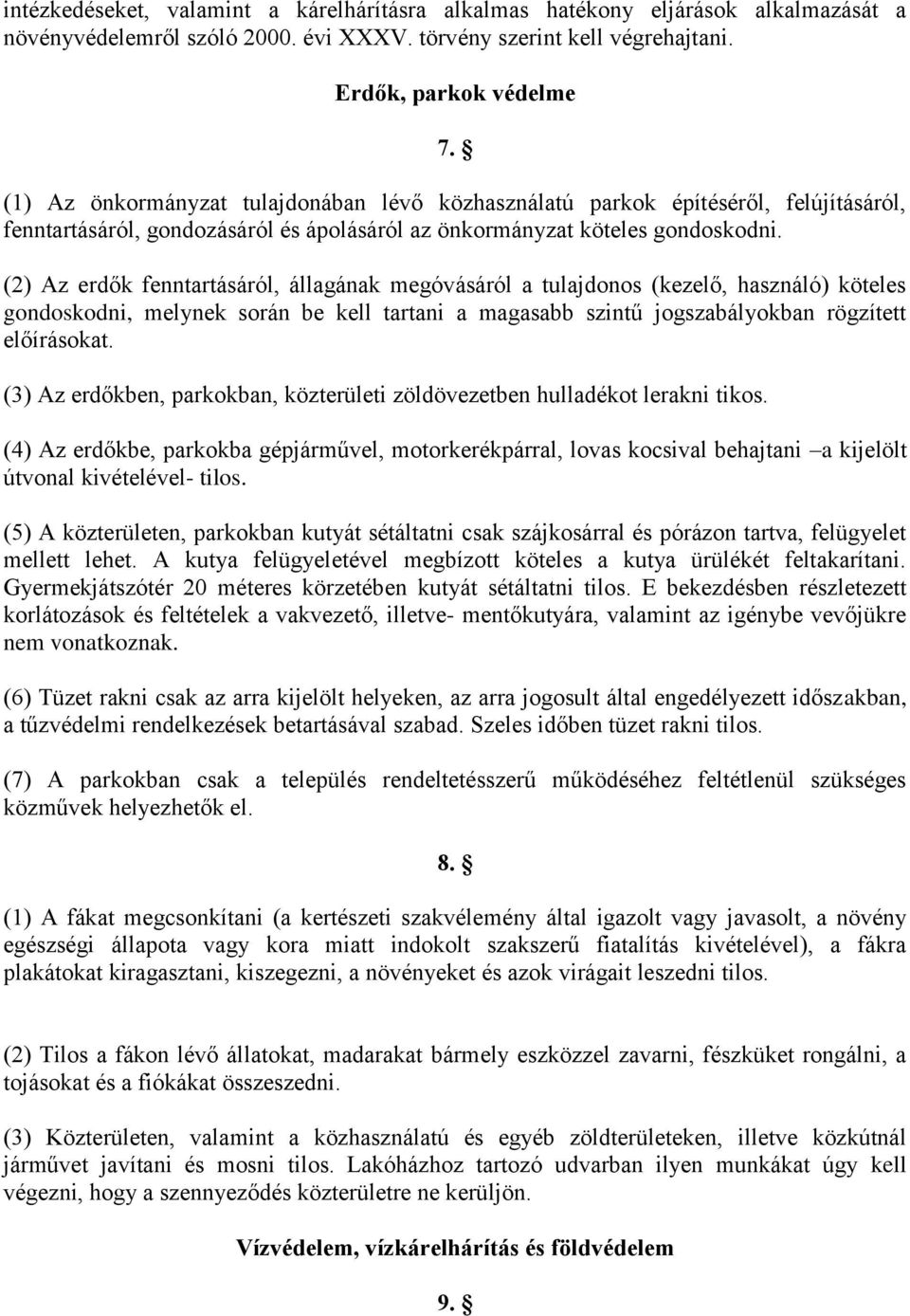 intézkedéseket, valamint a kárelhárításra alkalmas hatékony eljárások alkalmazását a növényvédelemről szóló 2000. évi XXXV. törvény szerint kell végrehajtani.

Erdők, parkok védelme

7. §

(1) Az önkormányzat tulajdonában lévő közhasználatú parkok építéséről, felújításáról, fenntartásáról, gondozásáról és ápolásáról az önkormányzat köteles gondoskodni.

(2) Az erdők fenntartásáról, állagának megóvásáról a tulajdonos (kezelő, használó) köteles gondoskodni, melynek során be kell tartani a magasabb szintű jogszabályokban rögzített előírásokat.

(3) Az erdőkben, parkokban, közterületi zöldövezetben hulladékot lerakni tikos.

(4) Az erdőkbe, parkokba gépjárművel, motorkerékpárral, lovas kocsival behajtani –a kijelölt útvonal kivételével- tilos.

(5) A közterületen, parkokban kutyát sétáltatni csak szájkosárral és pórázon tartva, felügyelet mellett lehet. A kutya felügyeletével megbízott köteles a kutya ürülékét feltakarítani. Gyermekjátszótér 20 méteres körzetében kutyát sétáltatni tilos. E bekezdésben részletezett korlátozások és feltételek a vakvezető, illetve- mentőkutyára, valamint az igénybe vevőjükre nem vonatkoznak.

(6) Tüzet rakni csak az arra kijelölt helyeken, az arra jogosult által engedélyezett időszakban, a tűzvédelmi rendelkezések betartásával szabad. Szeles időben tüzet rakni tilos.

(7) A parkokban csak a település rendeltetésszerű működéséhez feltétlenül szükséges közművek helyezhetők el.

8. §

(1) A fákat megcsonkítani (a kertészeti szakvélemény által igazolt vagy javasolt, a növény egészségi állapota vagy kora miatt indokolt szakszerű fiatalítás kivételével), a fákra plakátokat kiragasztani, kiszegezni, a növényeket és azok virágait leszedni tilos.

(2) Tilos a fákon lévő állatokat, madarakat bármely eszközzel zavarni, fészküket rongálni, a tojásokat és a fiókákat összeszedni.

(3) Közterületen, valamint a közhasználatú és egyéb zöldterületeken, illetve közkútnál járművet javítani és mosni tilos. Lakóházhoz tartozó udvarban ilyen munkákat úgy kell végezni, hogy a szennyeződés közterületre ne kerüljön.

Vízvédelem, vízkárelhárítás és földvédelem

9. §